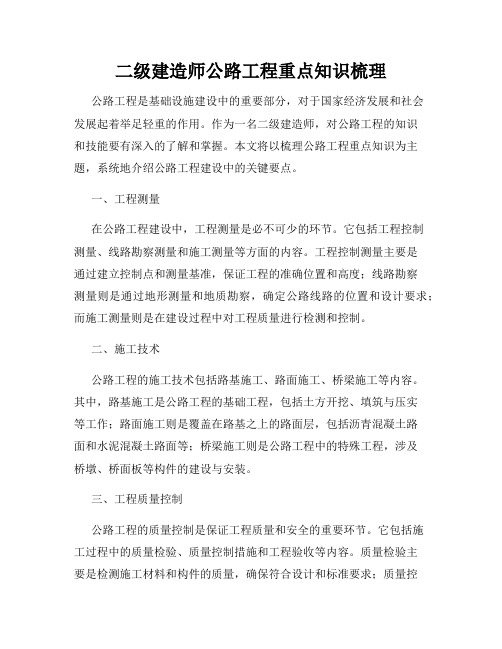 二级建造师公路工程重点知识梳理

公路工程是基础设施建设中的重要部分，对于国家经济发展和社会发展起着举足轻重的作用。作为一名二级建造师，对公路工程的知识和技能要有深入的了解和掌握。本文将以梳理公路工程重点知识为主题，系统地介绍公路工程建设中的关键要点。

一、工程测量

在公路工程建设中，工程测量是必不可少的环节。它包括工程控制测量、线路勘察测量和施工测量等方面的内容。工程控制测量主要是通过建立控制点和测量基准，保证工程的准确位置和高度；线路勘察测量则是通过地形测量和地质勘察，确定公路线路的位置和设计要求；而施工测量则是在建设过程中对工程质量进行检测和控制。

二、施工技术

公路工程的施工技术包括路基施工、路面施工、桥梁施工等内容。其中，路基施工是公路工程的基础工程，包括土方开挖、填筑与压实等工作；路面施工则是覆盖在路基之上的路面层，包括沥青混凝土路面和水泥混凝土路面等；桥梁施工则是公路工程中的特殊工程，涉及桥墩、桥面板等构件的建设与安装。

三、工程质量控制

公路工程的质量控制是保证工程质量和安全的重要环节。它包括施工过程中的质量检验、质量控制措施和工程验收等内容。质量检验主要是检测施工材料和构件的质量，确保符合设计和标准要求；质量控